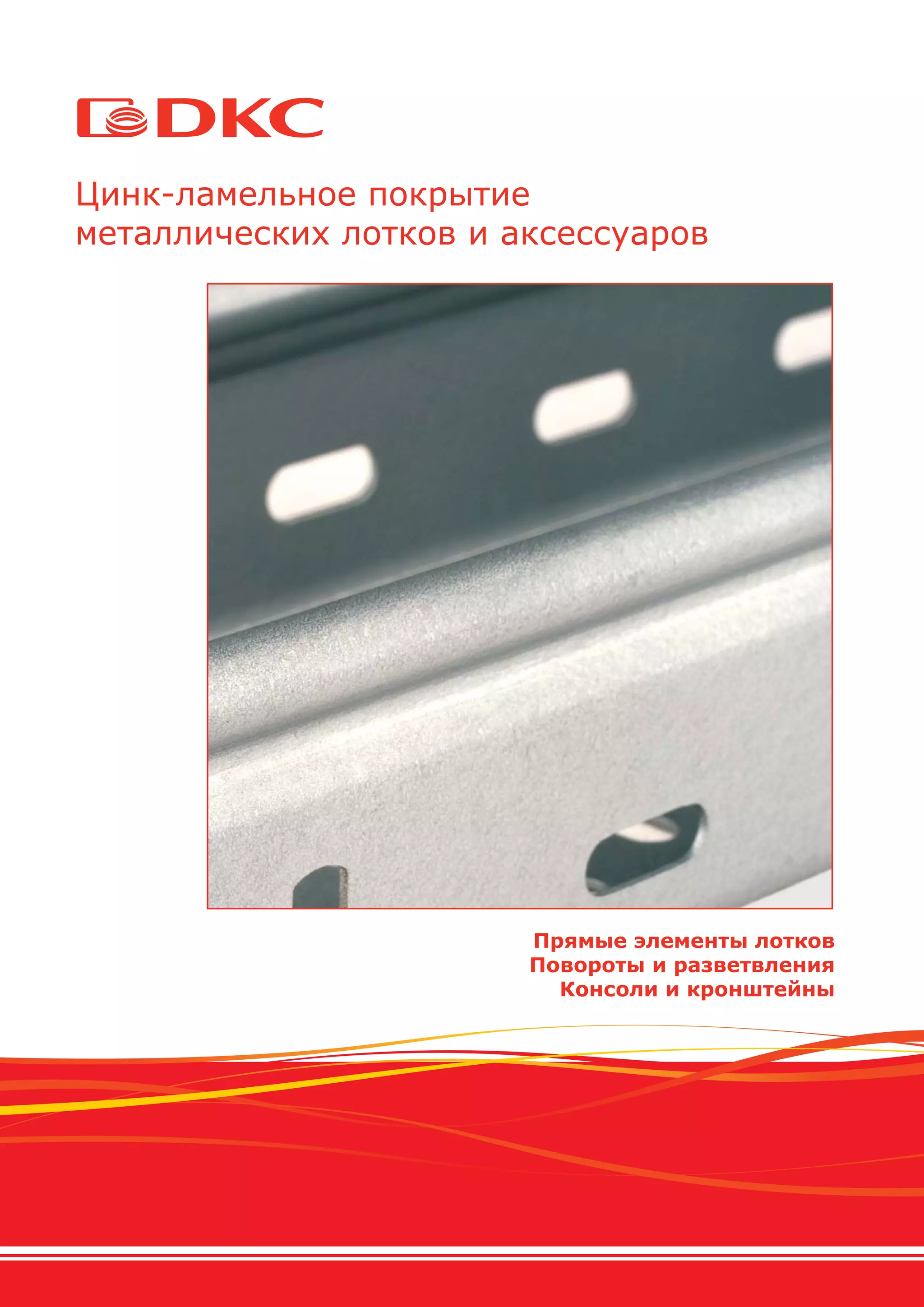 DKC

Цинк-ламельное покрытие металлических лотков и аксессуаров

Прямые элементы лотков
Повороты и разветвления
Консоли и кронштейны